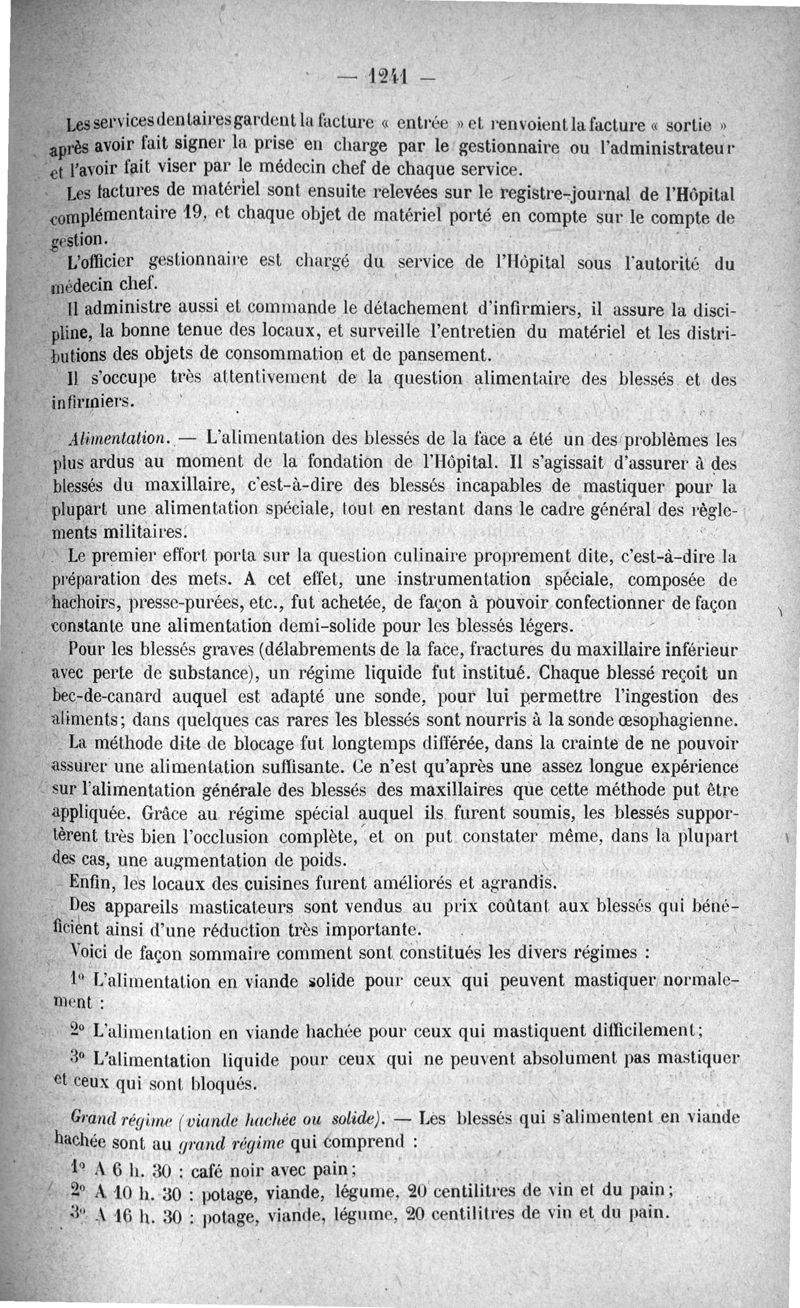 — 1241 —

Les services dentaires gardent la facture « entrée » et renvoient la facture « sortie » après avoir fait signer la prise en charge par le gestionnaire ou l'administrateur et l'avoir fait viser par le médecin chef de chaque service.

Les factures de matériel sont ensuite relevées sur le registre-journal de l'Hôpital complémentaire 19, et chaque objet de matériel porté en compte sur le compte de gestion.

L'officier gestionnaire est chargé du service de l'Hôpital sous l'autorité du médecin chef.

Il administre aussi et commande le détachement d'infirmiers, il assure la discipline, la bonne tenue des locaux, et surveille l'entretien du matériel et les distributions des objets de consommation et de pansement.

Il s'occupe très attentivement de la question alimentaire des blessés et des infirmiers.

Alimentation. — L'alimentation des blessés de la face a été un des problèmes les plus ardus au moment de la fondation de l'Hôpital. Il s'agissait d'assurer à des blessés du maxillaire, c'est-à-dire des blessés incapables de mastiquer pour la plupart une alimentation spéciale, tout en restant dans le cadre général des règlements militaires.

Le premier effort porta sur la question culinaire proprement dite, c'est-à-dire la préparation des mets. A cet effet, une instrumentation spéciale, composée de hachoirs, presse-purées, etc., fut achetée, de façon à pouvoir confectionner de façon constante une alimentation demi-solide pour les blessés légers.

Pour les blessés graves (délabrements de la face, fractures du maxillaire inférieur avec perte de substance), un régime liquide fut institué. Chaque blessé reçoit un bec-de-canard auquel est adapté une sonde, pour lui permettre l'ingestion des aliments; dans quelques cas rares les blessés sont nourris à la sonde œsophagienne.

La méthode dite de blocage fut longtemps différée, dans la crainte de ne pouvoir assurer une alimentation suffisante. Ce n'est qu'après une assez longue expérience sur l'alimentation générale des blessés des maxillaires que cette méthode put être appliquée. Grâce au régime spécial auquel ils furent soumis, les blessés supportèrent très bien l'occlusion complète, et on put constater même, dans la plupart des cas, une augmentation de poids.

Enfin, les locaux des cuisines furent améliorés et agrandis.

Des appareils masticateurs sont vendus au prix coûtant aux blessés qui bénéficient ainsi d'une réduction très importante.

Voici de façon sommaire comment sont constitués les divers régimes :

1° L'alimentation en viande solide pour ceux qui peuvent mastiquer normalement :

2° L'alimentation en viande hachée pour ceux qui mastiquent difficilement;

3° L'alimentation liquide pour ceux qui ne peuvent absolument pas mastiquer et ceux qui sont bloqués.

Grand régime (viande hachée ou solide). — Les blessés qui s'alimentent en viande hachée sont au grand régime qui comprend :

1° A 6 h. 30 : café noir avec pain;
2° A 10 h. 30 : potage, viande, légume, 20 centilitres de vin et du pain;
3° A 16 h. 30 : potage, viande, légume, 20 centilitres de vin et du pain.